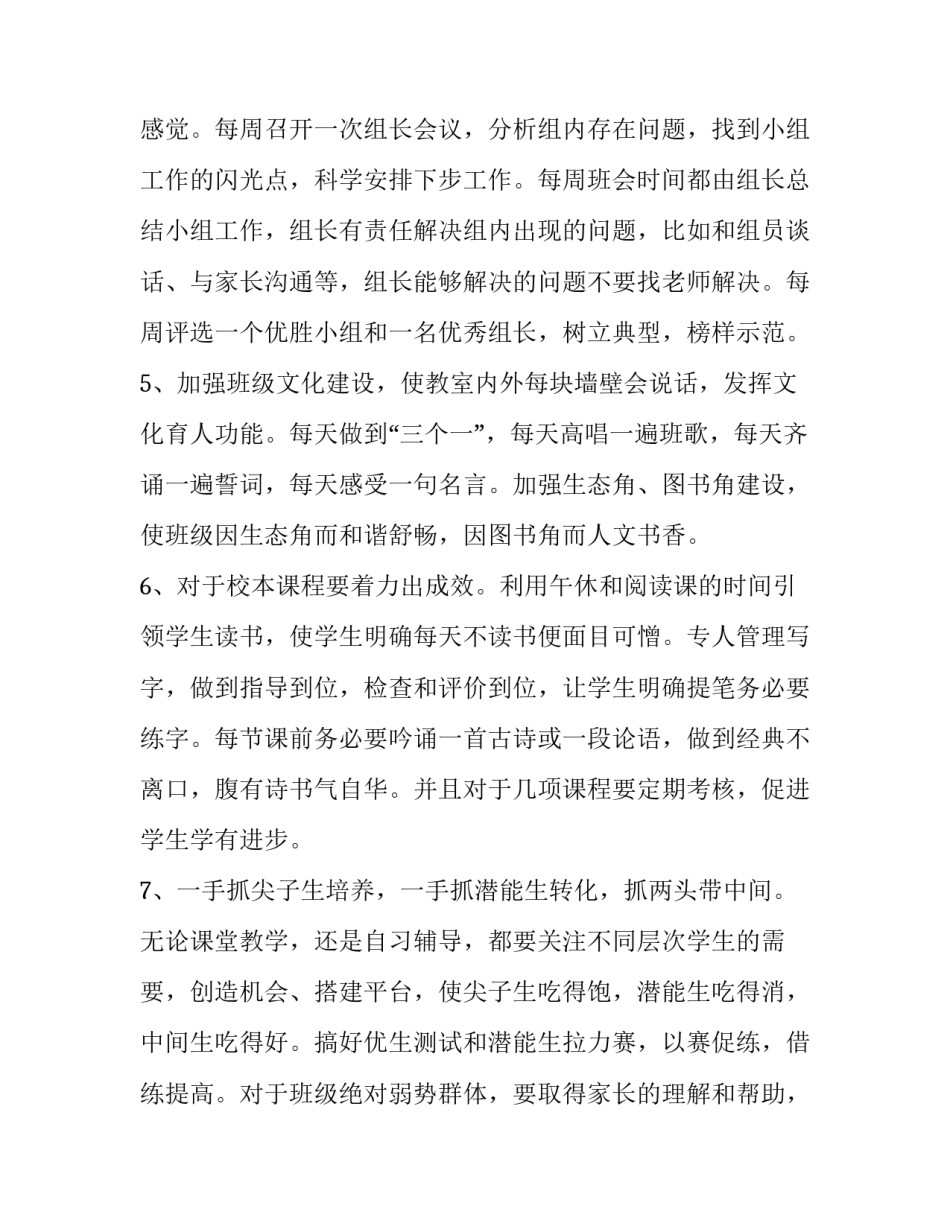 感觉。每周召开一次组长会议，分析组内存在问题，找到小组工作的闪光点，科学安排下步工作。每周班会时间都由组长总结小组工作，组长有责任解决组内出现的问题，比如和组员谈话、与家长沟通等，组长能够解决的问题不要找老师解决。每周评选一个优胜小组和一名优秀组长，树立典型，榜样示范。

5、加强班级文化建设，使教室内外每块墙壁会说话，发挥文化育人功能。每天做到“三个一”，每天高唱一遍班歌，每天齐诵一遍誓词，每天感受一句名言。加强生态角、图书角建设，使班级因生态角而和谐舒畅，因图书角而人文书香。

6、对于校本课程要着力出成效。利用午休和阅读课的时间引领学生读书，使学生明确每天不读书便面目可憎。专人管理写字，做到指导到位，检查和评价到位，让学生明确提笔务必要练字。每节课前务必要吟诵一首古诗或一段论语，做到经典不离口，腹有诗书气自华。并且对于几项课程要定期考核，促进学生学有进步。

7、一手抓尖子生培养，一手抓潜能生转化，抓两头带中间。无论课堂教学，还是自习辅导，都要关注不同层次学生的需要，创造机会、搭建平台，使尖子生吃得饱，潜能生吃得消，中间生吃得好。搞好优生测试和潜能生拉力赛，以赛促练，借练提高。对于班级绝对弱势群体，要取得家长的理解和帮助，